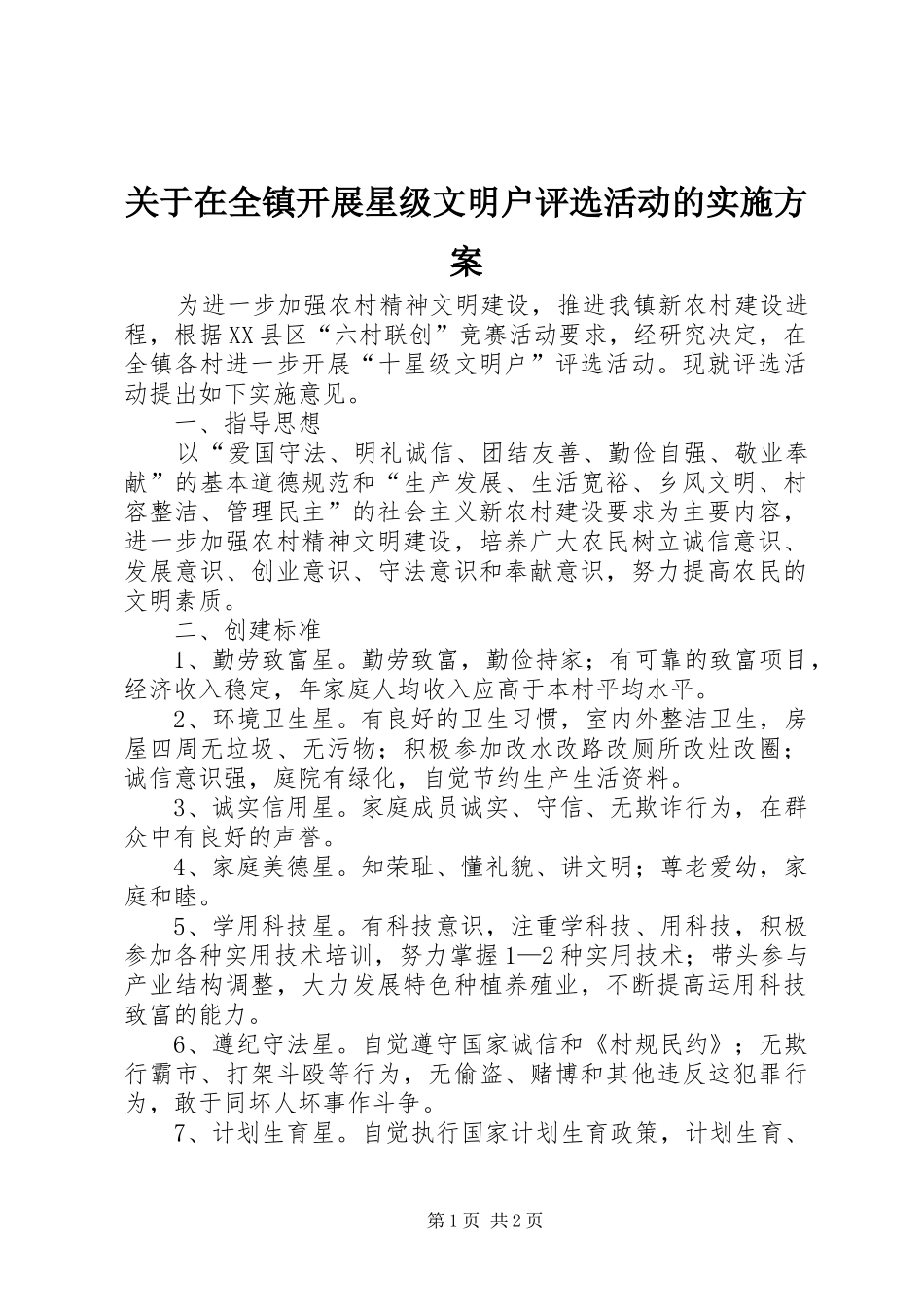 关于在全镇开展星级文明户评选活动的实施方案

为进一步加强农村精神文明建设，推进我镇新农村建设进程，根据XX县区“六村联创”竞赛活动要求，经研究决定，在全镇各村进一步开展“十星级文明户”评选活动。现就评选活动提出如下实施意见。

一、指导思想

以“爱国守法、明礼诚信、团结友善、勤俭自强、敬业奉献”的基本道德规范和“生产发展、生活宽裕、乡风文明、村容整洁、管理民主”的社会主义新农村建设要求为主要内容，进一步加强农村精神文明建设，培养广大农民树立诚信意识、发展意识、创业意识、守法意识和奉献意识，努力提高农民的文明素质。

二、创建标准

1、勤劳致富星。勤劳致富，勤俭持家；有可靠的致富项目，经济收入稳定，年家庭人均收入应高于本村平均水平。

2、环境卫生星。有良好的卫生习惯，室内外整洁卫生，房屋四周无垃圾、无污物；积极参加改水改路改厕所改灶改圈；诚信意识强，庭院有绿化，自觉节约生产生活资料。

3、诚实信用星。家庭成员诚实、守信、无欺诈行为，在群众中有良好的声誉。

4、家庭美德星。知荣耻、懂礼貌、讲文明；尊老爱幼，家庭和睦。

5、学用科技星。有科技意识，注重学科技、用科技，积极参加各种实用技术培训，努力掌握1—2种实用技术；带头参与产业结构调整，大力发展特色种植养殖业，不断提高运用科技致富的能力。

6、遵纪守法星。自觉遵守国家诚信和《村规民约》；无欺行霸市、打架斗殴等行为，无偷盗、赌博和其他违反这犯罪行为，敢于同坏人坏事作斗争。

7、计划生育星。自觉执行国家计划生育政策，计划生育、

第1页 共2页